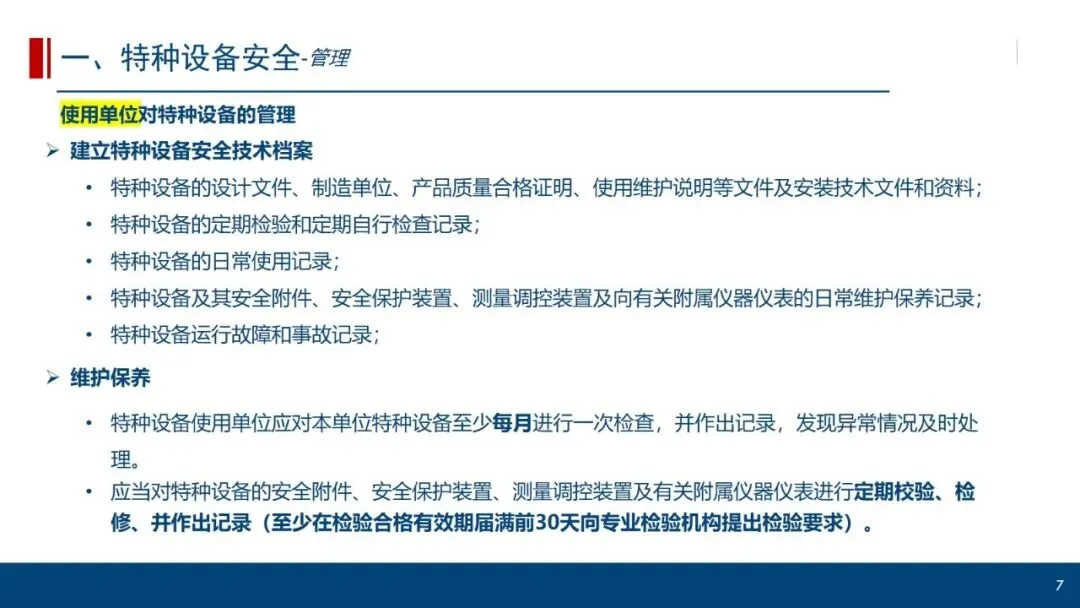 一、特种设备安全-管理

使用单位对特种设备的管理

➢ 建立特种设备安全技术档案

• 特种设备的设计文件、制造单位、产品质量合格证明、使用维护说明等文件及安装技术文件和资料；

• 特种设备的定期检验和定期自行检查记录；

• 特种设备的日常使用记录；

• 特种设备及其安全附件、安全保护装置、测量调控装置及向有关附属仪器仪表的日常维护保养记录；

• 特种设备运行故障和事故记录；

➢ 维护保养

• 特种设备使用单位应对本单位特种设备至少每月进行一次检查，并作出记录，发现异常情况及时处理。

• 应当对特种设备的安全附件、安全保护装置、测量调控装置及有关附属仪器仪表进行定期校验、检修、并作出记录（至少在检验合格有效期届满前30天向专业检验机构提出检验要求）。

7